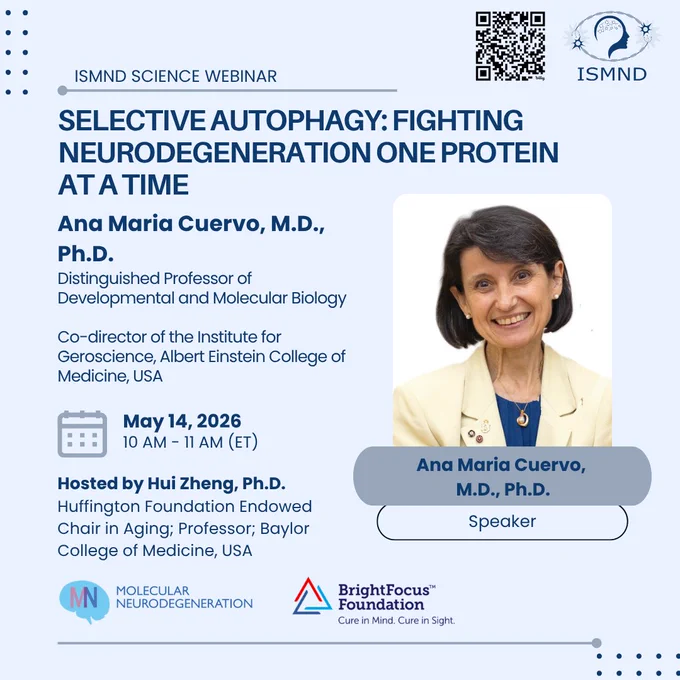 ISMND SCIENCE WEBINAR

ISMND

SELECTIVE AUTOPHAGY: FIGHTING NEURODEGENERATION ONE PROTEIN AT A TIME

Ana Maria Cuervo, M.D., Ph.D.

Distinguished Professor of Developmental and Molecular Biology

Co-director of the Institute for Geroscience, Albert Einstein College of Medicine, USA

May 14, 2026
10 AM - 11 AM (ET)

Hosted by Hui Zheng, Ph.D.
Huffington Foundation Endowed Chair in Aging; Professor; Baylor College of Medicine, USA

Ana Maria Cuervo, M.D., Ph.D.

Speaker

MN MOLECULAR NEURODEGENERATION

BrightFocus™ Foundation
Cure in Mind. Cure in Sight.